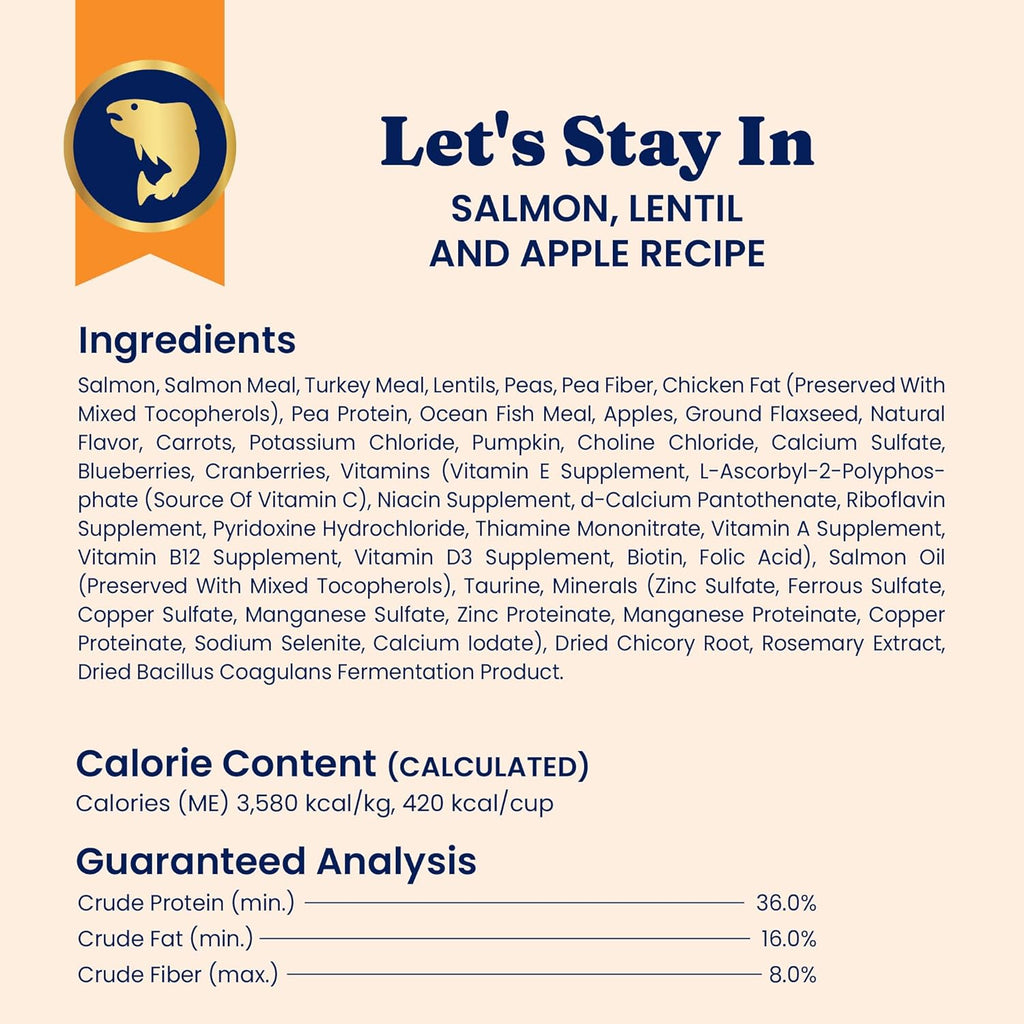 Let's Stay In
SALMON, LENTIL AND APPLE RECIPE

Ingredients
Salmon, Salmon Meal, Turkey Meal, Lentils, Peas, Pea Fiber, Chicken Fat (Preserved With Mixed Tocopherols), Pea Protein, Ocean Fish Meal, Apples, Ground Flaxseed, Natural Flavor, Carrots, Potassium Chloride, Pumpkin, Choline Chloride, Calcium Sulfate, Blueberries, Cranberries, Vitamins (Vitamin E Supplement, L-Ascorbyl-2-Polyphosphate (Source Of Vitamin C), Niacin Supplement, d-Calcium Pantothenate, Riboflavin Supplement, Pyridoxine Hydrochloride, Thiamine Mononitrate, Vitamin A Supplement, Vitamin B12 Supplement, Vitamin D3 Supplement, Biotin, Folic Acid), Salmon Oil (Preserved With Mixed Tocopherols), Taurine, Minerals (Zinc Sulfate, Ferrous Sulfate, Copper Sulfate, Manganese Sulfate, Zinc Proteinate, Manganese Proteinate, Copper Proteinate, Sodium Selenite, Calcium Iodate), Dried Chicory Root, Rosemary Extract, Dried Bacillus Coagulans Fermentation Product.

Calorie Content (CALCULATED)
Calories (ME) 3,580 kcal/kg, 420 kcal/cup

Guaranteed Analysis
Crude Protein (min.) 36.0%
Crude Fat (min.) 16.0%
Crude Fiber (max.) 8.0%